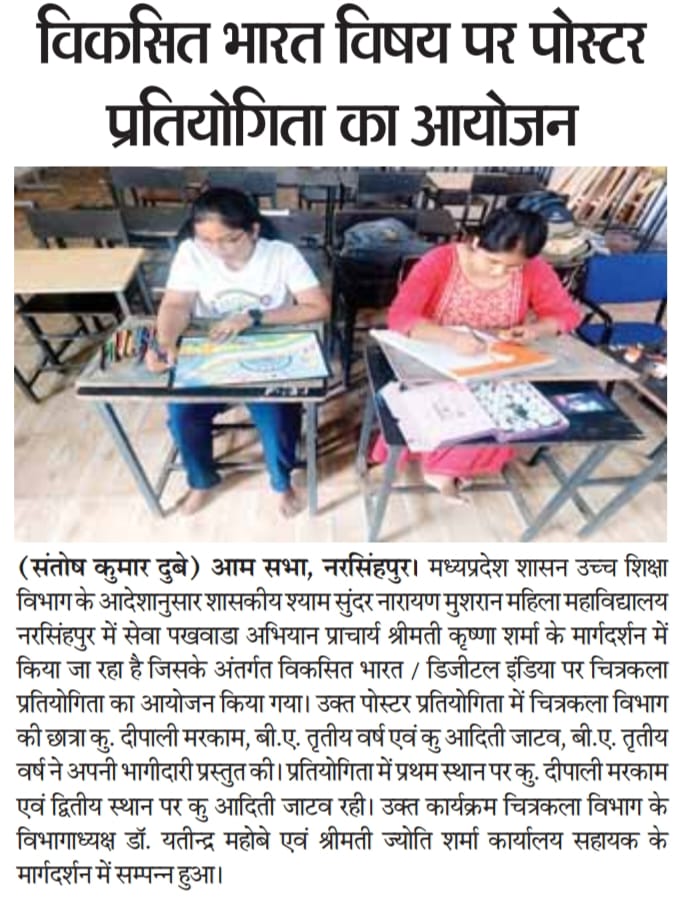 विकसित भारत विषय पर पोस्टर प्रतियोगिता का आयोजन

(संतोष कुमार दुबे) आम सभा, नरसिंहपुर। मध्यप्रदेश शासन उच्च शिक्षा विभाग के आदेशानुसार शासकीय श्याम सुंदर नारायण मुशरान महिला महाविद्यालय नरसिंहपुर में सेवा पखवाडा अभियान प्राचार्य श्रीमती कृष्णा शर्मा के मार्गदर्शन में किया जा रहा है जिसके अंतर्गत विकसित भारत / डिजीटल इंडिया पर चित्रकला प्रतियोगिता का आयोजन किया गया। उक्त पोस्टर प्रतियोगिता में चित्रकला विभाग की छात्रा कु. दीपाली मरकाम, बी.ए. तृतीय वर्ष एवं कु आदिती जाटव, बी.ए. तृतीय वर्ष ने अपनी भागीदारी प्रस्तुत की। प्रतियोगिता में प्रथम स्थान पर कु. दीपाली मरकाम एवं द्वितीय स्थान पर कु आदिती जाटव रही। उक्त कार्यक्रम चित्रकला विभाग के विभागाध्यक्ष डॉ. यतीन्द्र महोबे एवं श्रीमती ज्योति शर्मा कार्यालय सहायक के मार्गदर्शन में सम्पन्न हुआ।